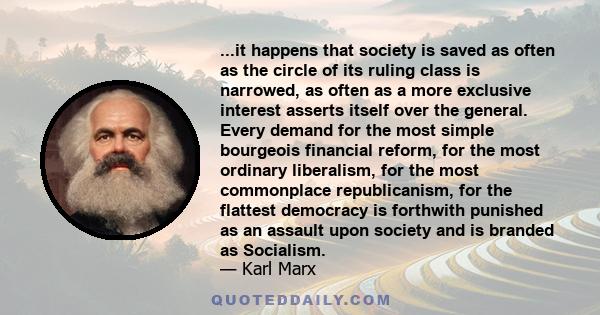 ...it happens that society is saved as often as the circle of its ruling class is narrowed, as often as a more exclusive interest asserts itself over the general. Every demand for the most simple bourgeois financial reform, for the most ordinary liberalism, for the most commonplace republicanism, for the flattest democracy is forthwith punished as an assault upon society and is branded as Socialism.
— Karl Marx

QUOTEDDAILY.COM